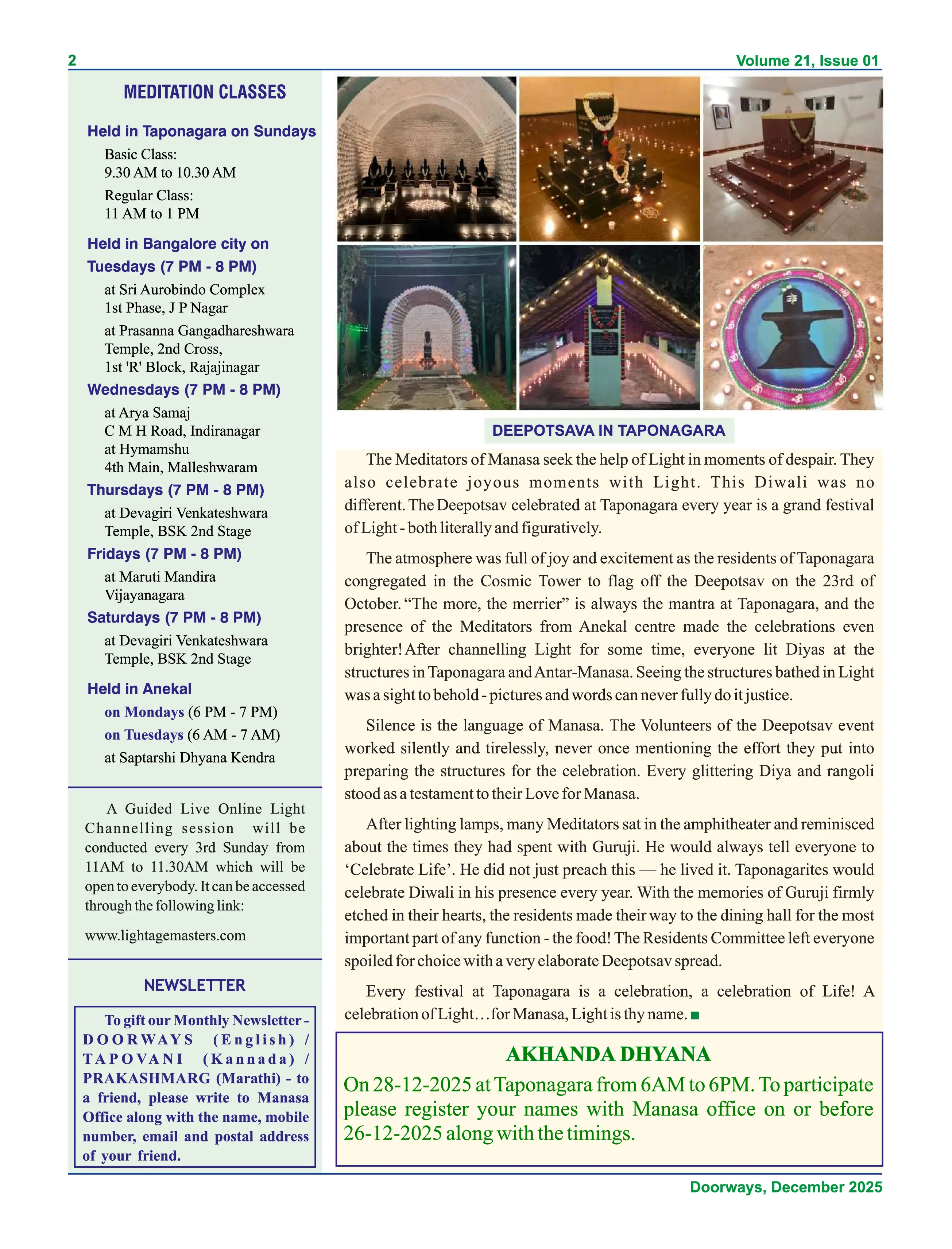 2

Volume 21, Issue 01

MEDITATION CLASSES

Held in Taponagara on Sundays

Basic Class:
9.30 AM to 10.30 AM

Regular Class:
11 AM to 1 PM

Held in Bangalore city on

Tuesdays (7 PM - 8 PM)

at Sri Aurobindo Complex
1st Phase, J P Nagar

at Prasanna Gangadhareshwara Temple, 2nd Cross,
1st 'R' Block, Rajajinagar

Wednesdays (7 PM - 8 PM)

at Arya Samaj
C M H Road, Indiranagar
at Hymamshu
4th Main, Malleshwaram

Thursdays (7 PM - 8 PM)

at Devagiri Venkateshwara Temple, BSK 2nd Stage

Fridays (7 PM - 8 PM)

at Maruti Mandira
Vijayanagara

Saturdays (7 PM - 8 PM)

at Devagiri Venkateshwara Temple, BSK 2nd Stage

Held in Anekal

on Mondays (6 PM - 7 PM)
on Tuesdays (6 AM - 7 AM)
at Saptarshi Dhyana Kendra

A Guided Live Online Light Channelling session will be conducted every 3rd Sunday from 11AM to 11.30AM which will be open to everybody. It can be accessed through the following link:

www.lightagemasters.com

NEWSLETTER

To gift our Monthly Newsletter - DOORWAYS (English) / TAPOVANI (Kannada) / PRAKASHMARG (Marathi) - to a friend, please write to Manasa Office along with the name, mobile number, email and postal address of your friend.

DEEPOTSAVA IN TAPONAGARA

The Meditators of Manasa seek the help of Light in moments of despair. They also celebrate joyous moments with Light. This Diwali was no different. The Deepotsav celebrated at Taponagara every year is a grand festival of Light - both literally and figuratively.

The atmosphere was full of joy and excitement as the residents of Taponagara congregated in the Cosmic Tower to flag off the Deepotsav on the 23rd of October. “The more, the merrier” is always the mantra at Taponagara, and the presence of the Meditators from Anekal centre made the celebrations even brighter! After channelling Light for some time, everyone lit Diyas at the structures in Taponagara and Antar-Manasa. Seeing the structures bathed in Light was a sight to behold - pictures and words can never fully do it justice.

Silence is the language of Manasa. The Volunteers of the Deepotsav event worked silently and tirelessly, never once mentioning the effort they put into preparing the structures for the celebration. Every glittering Diya and rangoli stood as a testament to their Love for Manasa.

After lighting lamps, many Meditators sat in the amphitheater and reminisced about the times they had spent with Guruji. He would always tell everyone to ‘Celebrate Life’. He did not just preach this — he lived it. Taponagarites would celebrate Diwali in his presence every year. With the memories of Guruji firmly etched in their hearts, the residents made their way to the dining hall for the most important part of any function - the food! The Residents Committee left everyone spoiled for choice with a very elaborate Deepotsav spread.

Every festival at Taponagara is a celebration, a celebration of Life! A celebration of Light…for Manasa, Light is thy name.

AKHANDA DHYANA

On 28-12-2025 at Taponagara from 6AM to 6PM. To participate please register your names with Manasa office on or before 26-12-2025 along with the timings.

Doorways, December 2025